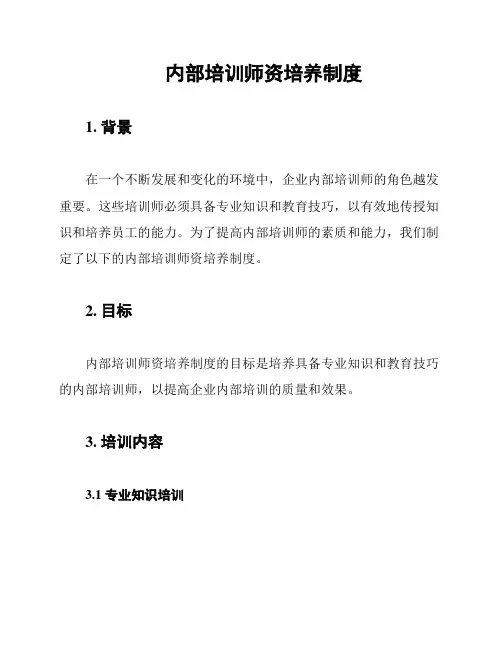 内部培训师资培养制度

1. 背景

在一个不断发展和变化的环境中，企业内部培训师的角色越发重要。这些培训师必须具备专业知识和教育技巧，以有效地传授知识和培养员工的能力。为了提高内部培训师的素质和能力，我们制定了以下的内部培训师资培养制度。

2. 目标

内部培训师资培养制度的目标是培养具备专业知识和教育技巧的内部培训师，以提高企业内部培训的质量和效果。

3. 培训内容

3.1 专业知识培训